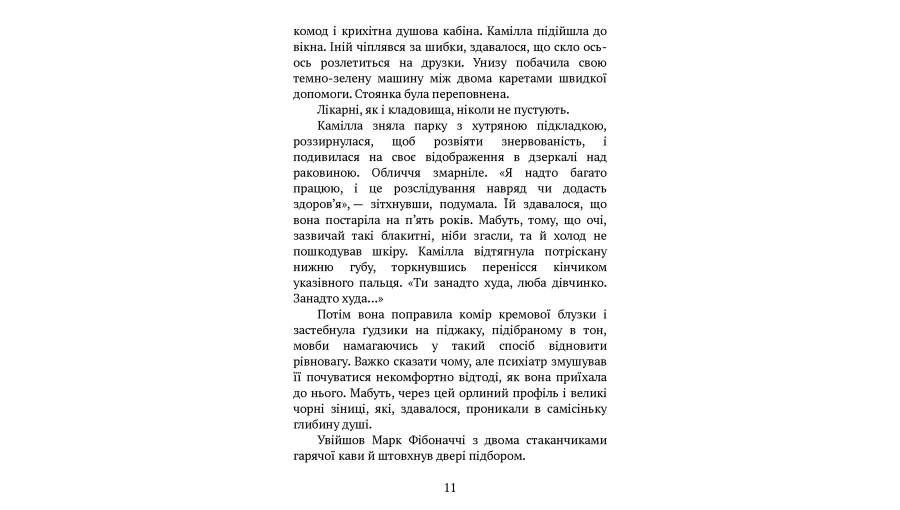 комод і крихітна душова кабіна. Камілла підійшла до вікна. Іній чіплявся за шибки, здавалося, що скло ось-ось розлетиться на друзки. Унизу побачила свою темно-зелену машину між двома каретами швидкої допомоги. Стоянка була переповнена.

Лікарні, як і кладовища, ніколи не пустують.

Камілла зняла парку з хутряною підкладкою, роззирнулася, щоб розвіяти знервованість, і подивилася на своє відображення в дзеркалі над раковиною. Обличчя змарніле. «Я надто багато працюю, і це розслідування навряд чи додасть здоров'я», — зітхнувши, подумала. Їй здавалося, що вона постаріла на п'ять років. Мабуть, тому, що очі, зазвичай такі блакитні, ніби згасли, та й холод не пошкодував шкіру. Камілла відтягнула потріскану нижню губу, торкнувшись перенісся кінчиком указівного пальця. «Ти занадто худа, люба дівчинко. Занадто худа...»

Потім вона поправила комір кремової блузки і застебнула ґудзики на піджаку, підібраному в тон, мовби намагаючись у такий спосіб відновити рівновагу. Важко сказати чому, але психіатр змушував її почуватися некомфортно відтоді, як вона приїхала до нього. Мабуть, через цей орлиний профіль і великі чорні зіниці, які, здавалося, проникали в самісіньку глибину душі.

Увійшов Марк Фібоначчі з двома стаканчиками гарячої кави й штовхнув двері підбором.

11